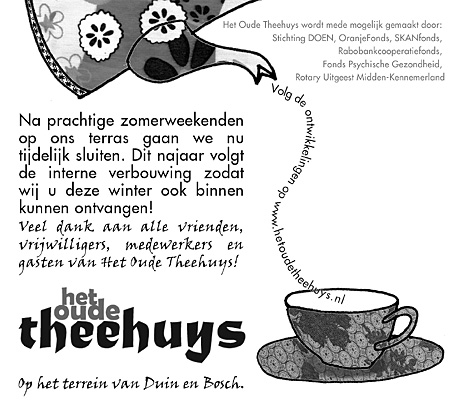 Het Oude Theehuys wordt mede mogelijk gemaakt door:
Stichting DOEN, OranjeFonds, SKANfonds,
Rabobankcooperatiefonds,
Fonds Psychische Gezondheid,
Rotary Uitgeest Midden-Kennemerland

Volg de ontwikkelingen op www.hetoudetheehuys.nl

Na prachtige zomerweekenden op ons terras gaan we nu tijdelijk sluiten. Dit najaar volgt de interne verbouwing zodat wij u deze winter ook binnen kunnen ontvangen!

Veel dank aan alle vrienden, vrijwilligers, medewerkers en gasten van Het Oude Theehuys!

het oude theehuys

Op het terrein van Duin en Bosch.